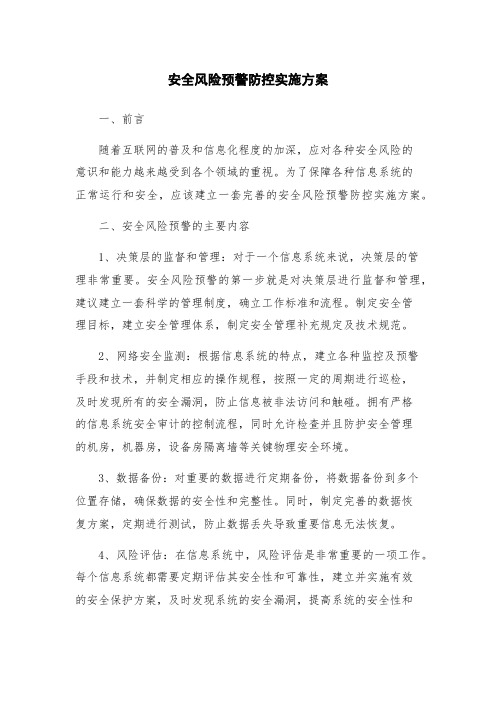 安全风险预警防控实施方案

一、前言

随着互联网的普及和信息化程度的加深，应对各种安全风险的意识和能力越来越受到各个领域的重视。为了保障各种信息系统的正常运行和安全，应该建立一套完善的安全风险预警防控实施方案。

二、安全风险预警的主要内容

1、决策层的监督和管理：对于一个信息系统来说，决策层的管理非常重要。安全风险预警的第一步就是对决策层进行监督和管理，建议建立一套科学的管理制度，确立工作标准和流程。制定安全管理目标，建立安全管理体系，制定安全管理补充规定及技术规范。

2、网络安全监测：根据信息系统的特点，建立各种监控及预警手段和技术，并制定相应的操作规程，按照一定的周期进行巡检，及时发现所有的安全漏洞，防止信息被非法访问和触碰。拥有严格的信息系统安全审计的控制流程，同时允许检查并且防护安全管理的机房，机器房，设备房隔离墙等关键物理安全环境。

3、数据备份：对重要的数据进行定期备份，将数据备份到多个位置存储，确保数据的安全性和完整性。同时，制定完善的数据恢复方案，定期进行测试，防止数据丢失导致重要信息无法恢复。

4、风险评估：在信息系统中，风险评估是非常重要的一项工作。每个信息系统都需要定期评估其安全性和可靠性，建立并实施有效的安全保护方案，及时发现系统的安全漏洞，提高系统的安全性和